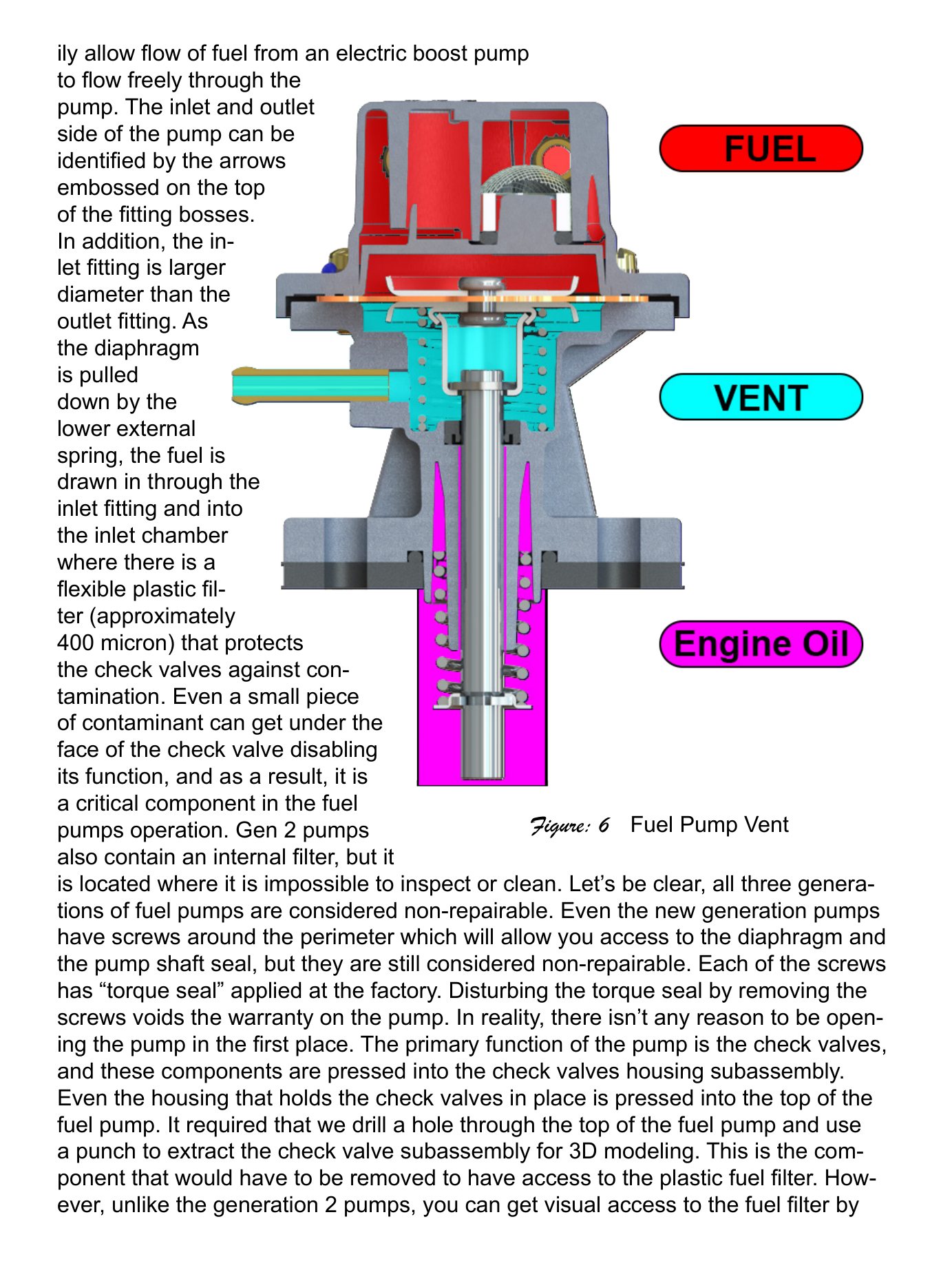 ily allow flow of fuel from an electric boost pump to flow freely through the pump. The inlet and outlet side of the pump can be identified by the arrows embossed on the top of the fitting bosses. In addition, the inlet fitting is larger diameter than the outlet fitting. As the diaphragm is pulled down by the lower external spring, the fuel is drawn in through the inlet fitting and into the inlet chamber where there is a flexible plastic filter (approximately 400 micron) that protects the check valves against contamination. Even a small piece of contaminant can get under the face of the check valve disabling its function, and as a result, it is a critical component in the fuel pumps operation. Gen 2 pumps also contain an internal filter, but it is located where it is impossible to inspect or clean. Let's be clear, all three generations of fuel pumps are considered non-repairable. Even the new generation pumps have screws around the perimeter which will allow you access to the diaphragm and the pump shaft seal, but they are still considered non-repairable. Each of the screws has "torque seal" applied at the factory. Disturbing the torque seal by removing the screws voids the warranty on the pump. In reality, there isn't any reason to be opening the pump in the first place. The primary function of the pump is the check valves, and these components are pressed into the check valves housing subassembly. Even the housing that holds the check valves in place is pressed into the top of the fuel pump. It required that we drill a hole through the top of the fuel pump and use a punch to extract the check valve subassembly for 3D modeling. This is the component that would have to be removed to have access to the plastic fuel filter. However, unlike the generation 2 pumps, you can get visual access to the fuel filter by

FUEL

VENT

Engine Oil

Figure: 6 Fuel Pump Vent